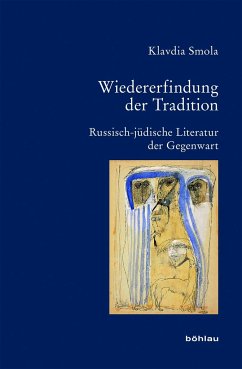 Klavdia Smola

Wiedererfindung der Tradition

Russisch-jüdische Literatur der Gegenwart

böhlau